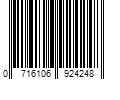 0 716106 924248